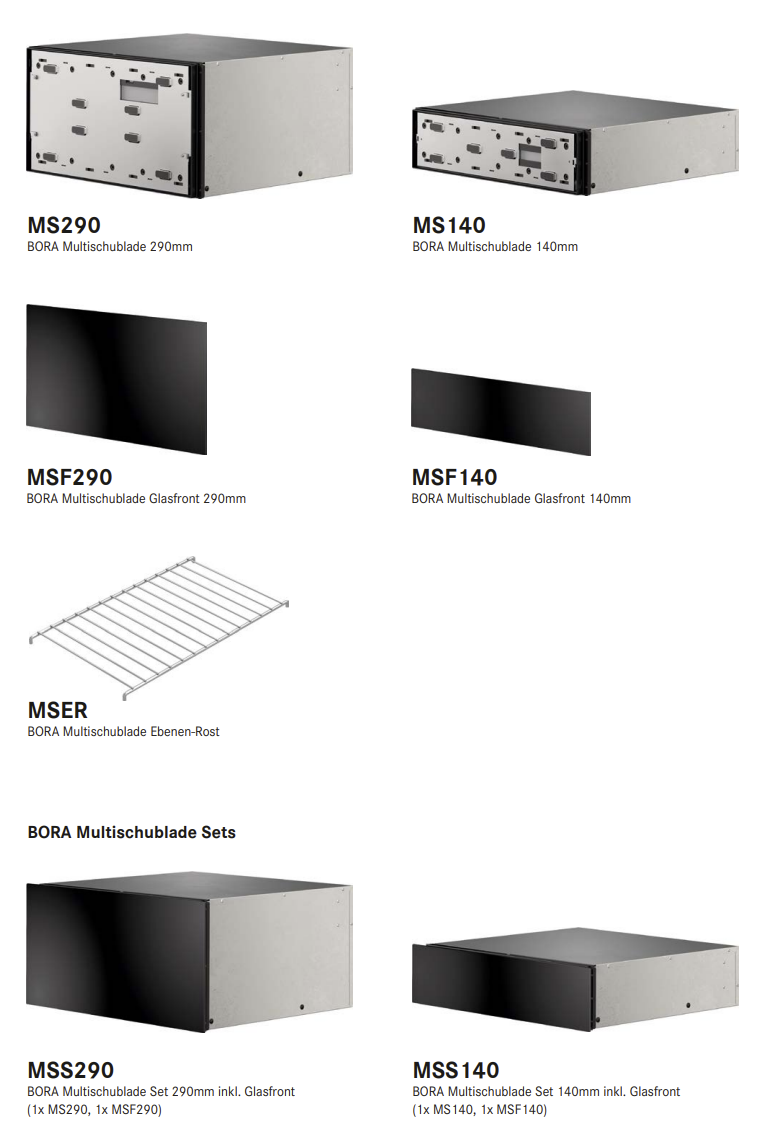 MS290
BORA Multischublade 290mm

MS140
BORA Multischublade 140mm

MSF290
BORA Multischublade Glasfront 290mm

MSF140
BORA Multischublade Glasfront 140mm

MSER
BORA Multischublade Ebenen-Rost

BORA Multischublade Sets

MSS290
BORA Multischublade Set 290mm inkl. Glasfront (1x MS290, 1x MSF290)

MSS140
BORA Multischublade Set 140mm inkl. Glasfront (1x MS140, 1x MSF140)